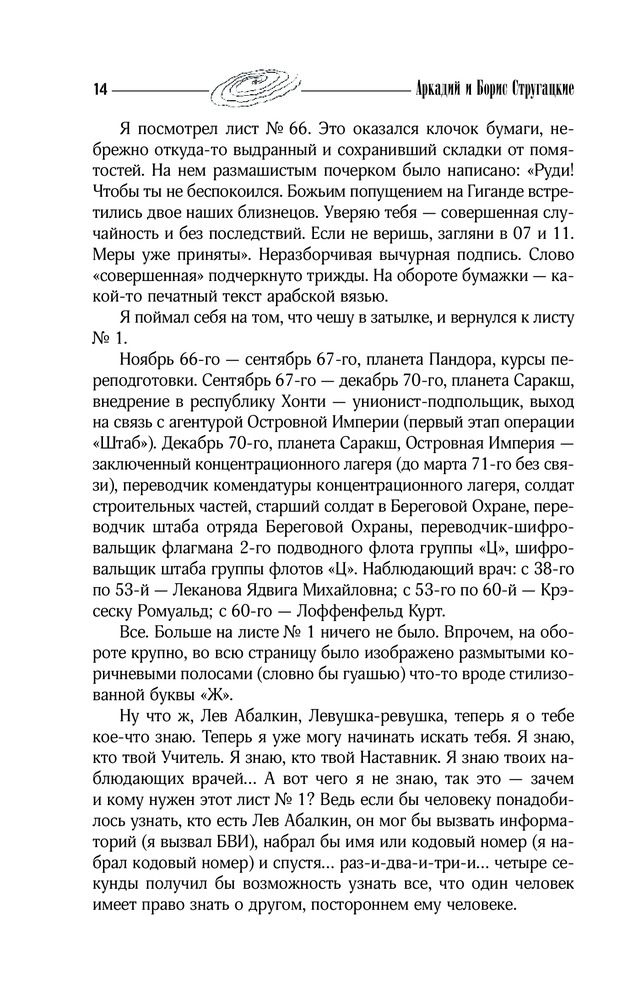 14 Аркадий и Борис Стругацкие

Я посмотрел лист № 66. Это оказался клочок бумаги, небрежно откуда-то выдранный и сохранивший складки от помятостей. На нем размашистым почерком было написано: «Руди! Чтобы ты не беспокоился. Божьим попущением на Гиганде встретились двое наших близнецов. Уверяю тебя — совершенная случайность и без последствий. Если не веришь, загляни в 07 и 11. Меры уже приняты». Неразборчивая вычурная подпись. Слово «совершенная» подчеркнуто трижды. На обороте бумажки — какой-то печатный текст арабской вязью.

Я поймал себя на том, что чешу в затылке, и вернулся к листу № 1.

Ноябрь 66-го — сентябрь 67-го, планета Пандора, курсы переподготовки. Сентябрь 67-го — декабрь 70-го, планета Саракш, внедрение в республику Хонти — унионист-подпольщик, выход на связь с агентурой Островной Империи (первый этап операции «Штаб»). Декабрь 70-го, планета Саракш, Островная Империя — заключенный концентрационного лагеря (до марта 71-го без связи), переводчик комендатуры концентрационного лагеря, солдат строительных частей, старший солдат в Береговой Охране, переводчик штаба отряда Береговой Охраны, переводчик-шифровальщик флагмана 2-го подводного флота группы «Ц», шифровальщик штаба группы флотов «Ц». Наблюдающий врач: с 38-го по 53-й — Леканова Ядвига Михайловна; с 53-го по 60-й — Крэсеску Ромуальд; с 60-го — Лоффенфельд Курт.

Все. Больше на листе № 1 ничего не было. Впрочем, на обороте крупно, во всю страницу было изображено размытыми коричневыми полосами (словно бы гуашью) что-то вроде стилизованной буквы «Ж».

Ну что ж, Лев Абалкин, Левушка-ревушка, теперь я о тебе кое-что знаю. Теперь я уже могу начинать искать тебя. Я знаю, кто твой Учитель. Я знаю, кто твой Наставник. Я знаю твоих наблюдающих врачей... А вот чего я не знаю, так это — зачем и кому нужен этот лист № 1? Ведь если бы человеку понадобилось узнать, кто есть Лев Абалкин, он мог бы вызвать информаторий (я вызвал БВИ), набрал бы имя или кодовый номер (я набрал кодовый номер) и спустя... раз-и-два-и-три-и... четыре секунды получил бы возможность узнать все, что один человек имеет право знать о другом, постороннем ему человеке.